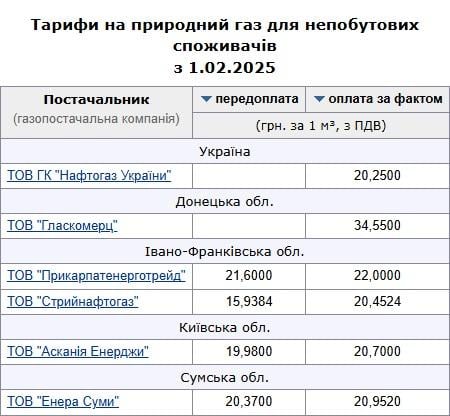 Тарифи на природний газ для непобутових споживачів
з 1.02.2025

| Постачальник (газопостачальна компанія) | передоплата | оплата за фактом |
|---|---|---|
| | (грн. за 1 м³, з ПДВ) | |
| Україна | | |
| ТОВ ГК "Нафтогаз України" | | 20,2500 |
| Донецька обл. | | |
| ТОВ "Гласкомерц" | | 34,5500 |
| Івано-Франківська обл. | | |
| ТОВ "Прикарпатенерготрейд" | 21,6000 | 22,0000 |
| ТОВ "Стрийнафтогаз" | 15,9384 | 20,4524 |
| Київська обл. | | |
| ТОВ "Асканія Енерджи" | 19,9800 | 20,7000 |
| Сумська обл. | | |
| ТОВ "Енера Суми" | 20,3700 | 20,9520 |